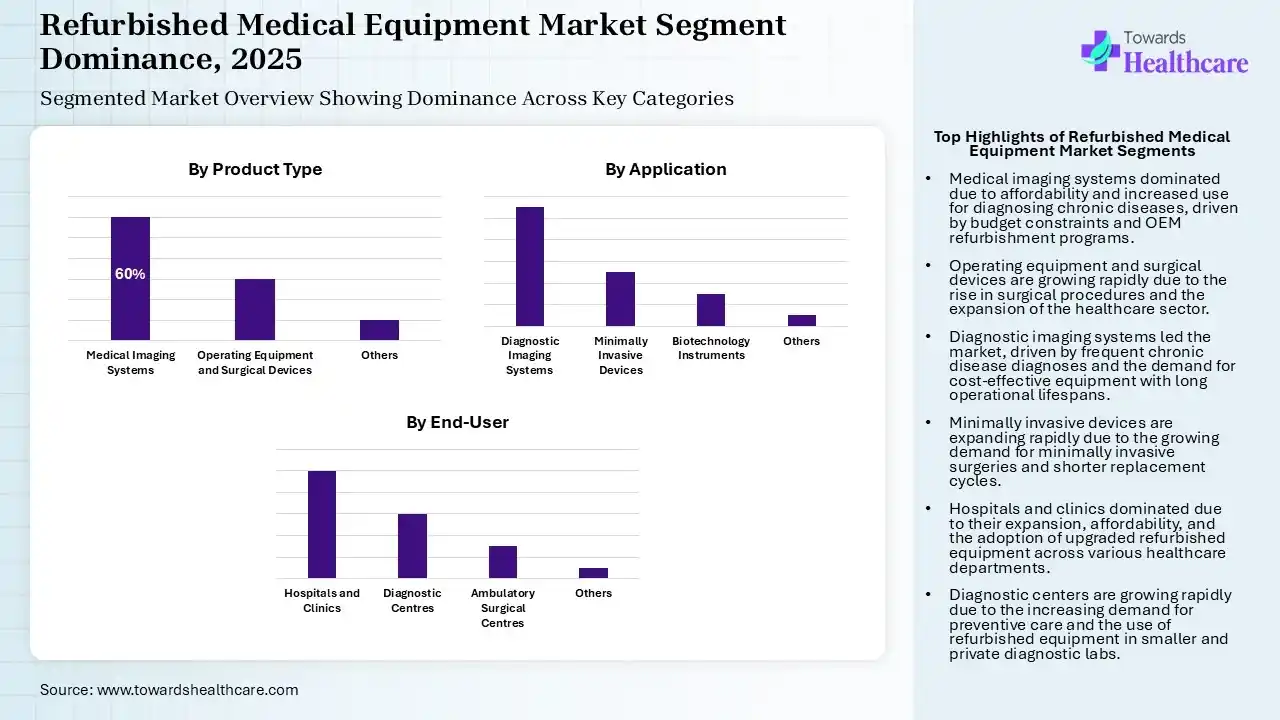 Refurbished Medical Equipment Market Segment Dominance, 2025

Segmented Market Overview Showing Dominance Across Key Categories

Towards Healthcare

By Product Type

60%

Medical Imaging Systems
Operating Equipment and Surgical Devices
Others

By Application

Diagnostic Imaging Systems
Minimally Invasive Devices
Biotechnology Instruments
Others

By End-User

Hospitals and Clinics
Diagnostic Centres
Ambulatory Surgical Centres
Others

Top Highlights of Refurbished Medical Equipment Market Segments

• Medical imaging systems dominated due to affordability and increased use for diagnosing chronic diseases, driven by budget constraints and OEM refurbishment programs.

• Operating equipment and surgical devices are growing rapidly due to the rise in surgical procedures and the expansion of the healthcare sector.

• Diagnostic imaging systems led the market, driven by frequent chronic disease diagnoses and the demand for cost-effective equipment with long operational lifespans.

• Minimally invasive devices are expanding rapidly due to the growing demand for minimally invasive surgeries and shorter replacement cycles.

• Hospitals and clinics dominated due to their expansion, affordability, and the adoption of upgraded refurbished equipment across various healthcare departments.

• Diagnostic centers are growing rapidly due to the increasing demand for preventive care and the use of refurbished equipment in smaller and private diagnostic labs.

Source: www.towardshealthcare.com